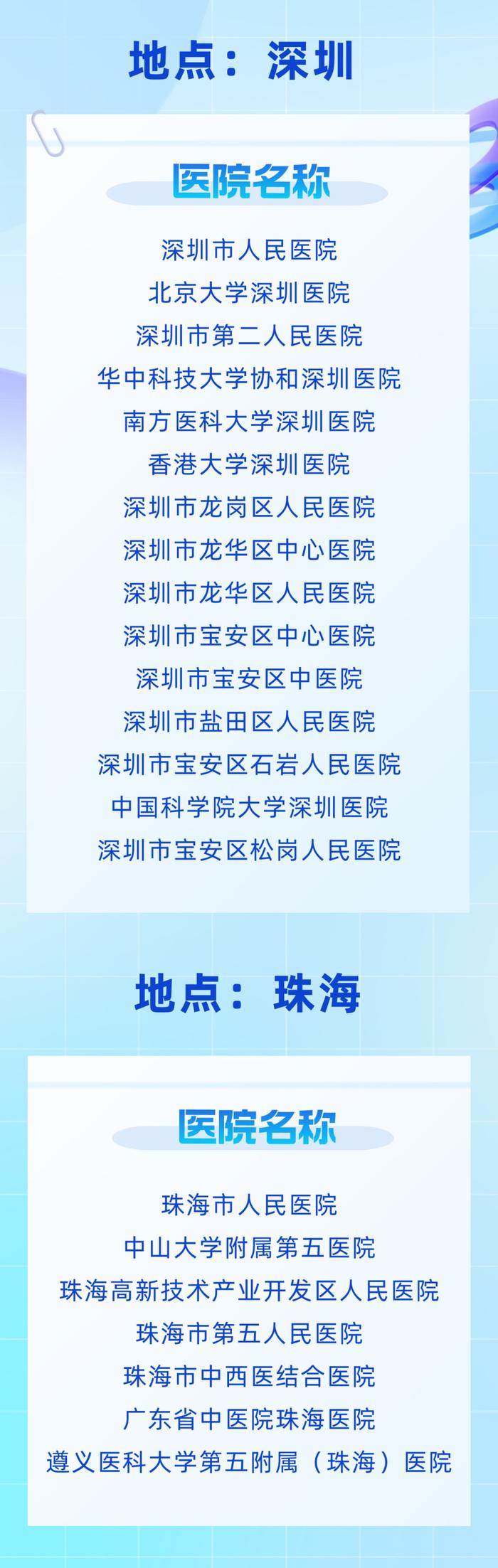 地点：深圳

医院名称

深圳市人民医院
北京大学深圳医院
深圳市第二人民医院
华中科技大学协和深圳医院
南方医科大学深圳医院
香港大学深圳医院
深圳市龙岗区人民医院
深圳市龙华区中心医院
深圳市龙华区人民医院
深圳市宝安区中心医院
深圳市宝安区中医院
深圳市盐田区人民医院
深圳市宝安区石岩人民医院
中国科学院大学深圳医院
深圳市宝安区松岗人民医院

地点：珠海

医院名称

珠海市人民医院
中山大学附属第五医院
珠海高新技术产业开发区人民医院
珠海市第五人民医院
珠海市中西医结合医院
广东省中医院珠海医院
遵义医科大学第五附属（珠海）医院